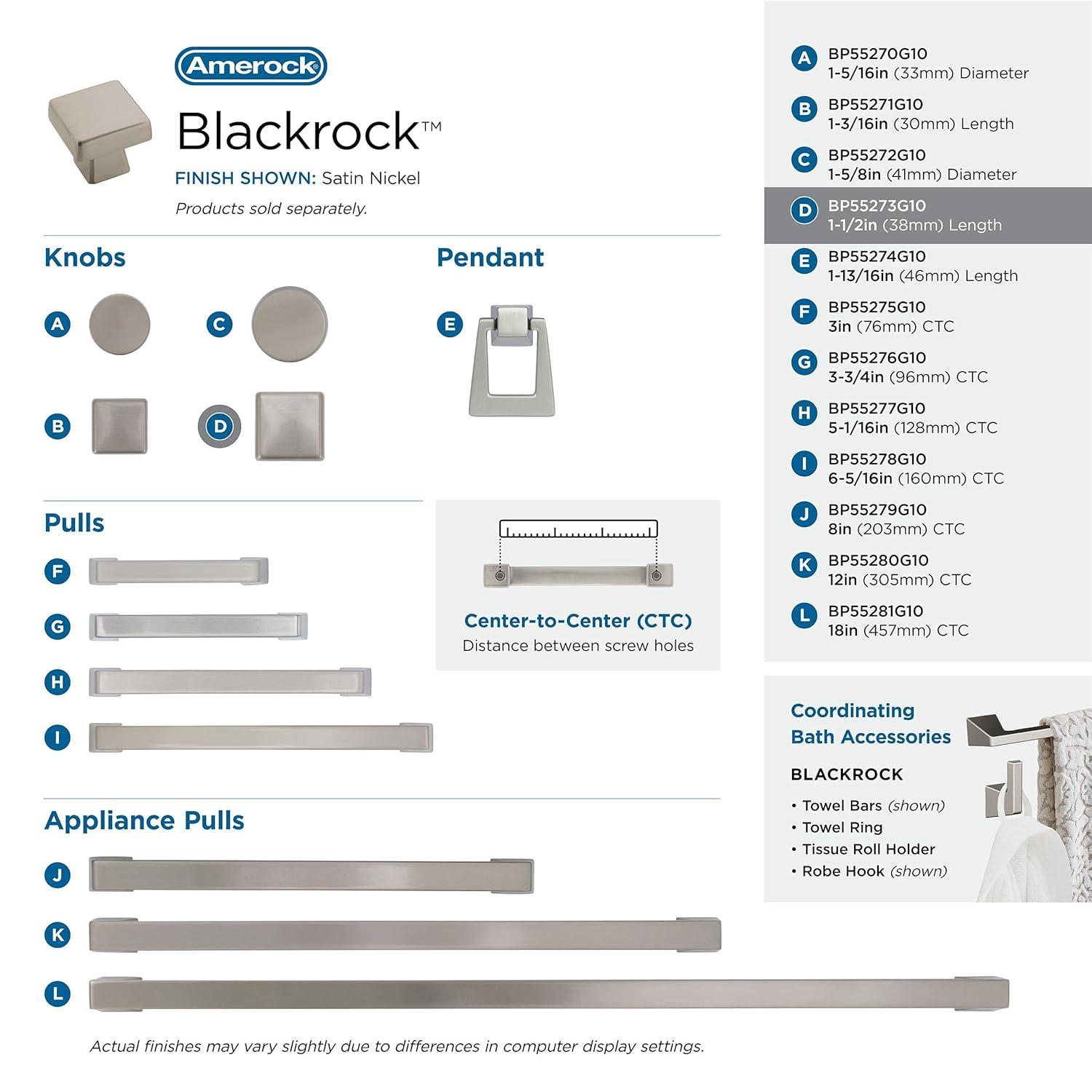 Amerock

Blackrock™

FINISH SHOWN: Satin Nickel

Products sold separately.

Knobs

A

C

B

D

Pendant

E

Pulls

F

G

H

I

Center-to-Center (CTC)
Distance between screw holes

Appliance Pulls

J

K

L

Actual finishes may vary slightly due to differences in computer display settings.

A BP55270G10
1-5/16in (33mm) Diameter

B BP55271G10
1-3/16in (30mm) Length

C BP55272G10
1-5/8in (41mm) Diameter

D BP55273G10
1-1/2in (38mm) Length

E BP55274G10
1-13/16in (46mm) Length

F BP55275G10
3in (76mm) CTC

G BP55276G10
3-3/4in (96mm) CTC

H BP55277G10
5-1/16in (128mm) CTC

I BP55278G10
6-5/16in (160mm) CTC

J BP55279G10
8in (203mm) CTC

K BP55280G10
12in (305mm) CTC

L BP55281G10
18in (457mm) CTC

Coordinating
Bath Accessories

BLACKROCK

• Towel Bars (shown)
• Towel Ring
• Tissue Roll Holder
• Robe Hook (shown)